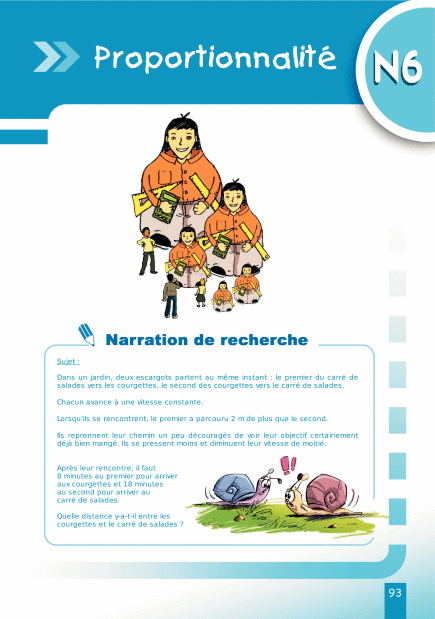 Proportionnalité

N6

Narration de recherche

Sujet :

Dans un jardin, deux escargots partent au même instant : le premier du carré de salades vers les courgettes, le second des courgettes vers le carré de salades.

Chacun avance à une vitesse constante.

Lorsqu'ils se rencontrent, le premier a parcouru 2 m de plus que le second.

Ils reprennent leur chemin un peu découragés de voir leur objectif certainement déjà bien mangé. Ils se pressent moins et diminuent leur vitesse de moitié.

Après leur rencontre, il faut 8 minutes au premier pour arriver aux courgettes et 18 minutes au second pour arriver au carré de salades.

Quelle distance y-a-t-il entre les courgettes et le carré de salades ?

!!

93